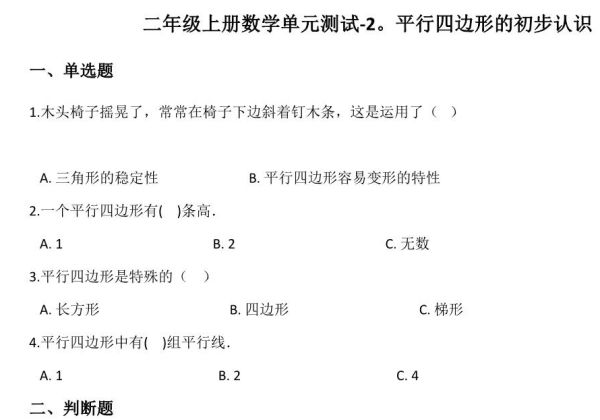 二年级上册数学单元测试-2。平行四边形的初步认识

一、单选题

1.木头椅子摇晃了，常常在椅子下边斜着钉木条，这是运用了（ ）

A. 三角形的稳定性　　B. 平行四边形容易变形的特性

2.一个平行四边形有( )条高.

A. 1　　B. 2　　C. 无数

3.平行四边形是特殊的（ ）

A. 长方形　　B. 四边形　　C. 梯形

4.平行四边形中有( )组平行线.

A. 1　　B. 2　　C. 4

二、判断题